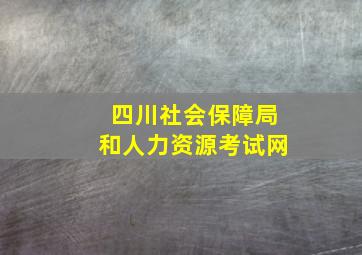 四川社会保障局
和人力资源考试网